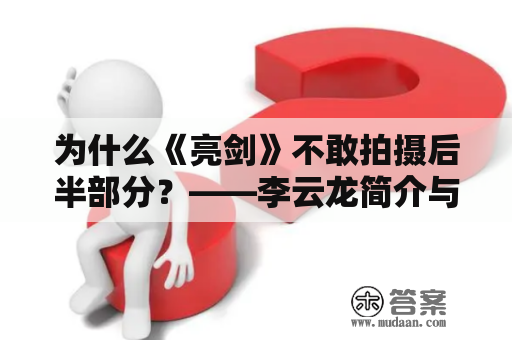 为什么《亮剑》不敢拍摄后半部分？——李云龙简介与

木 答案
www.mudaan.com